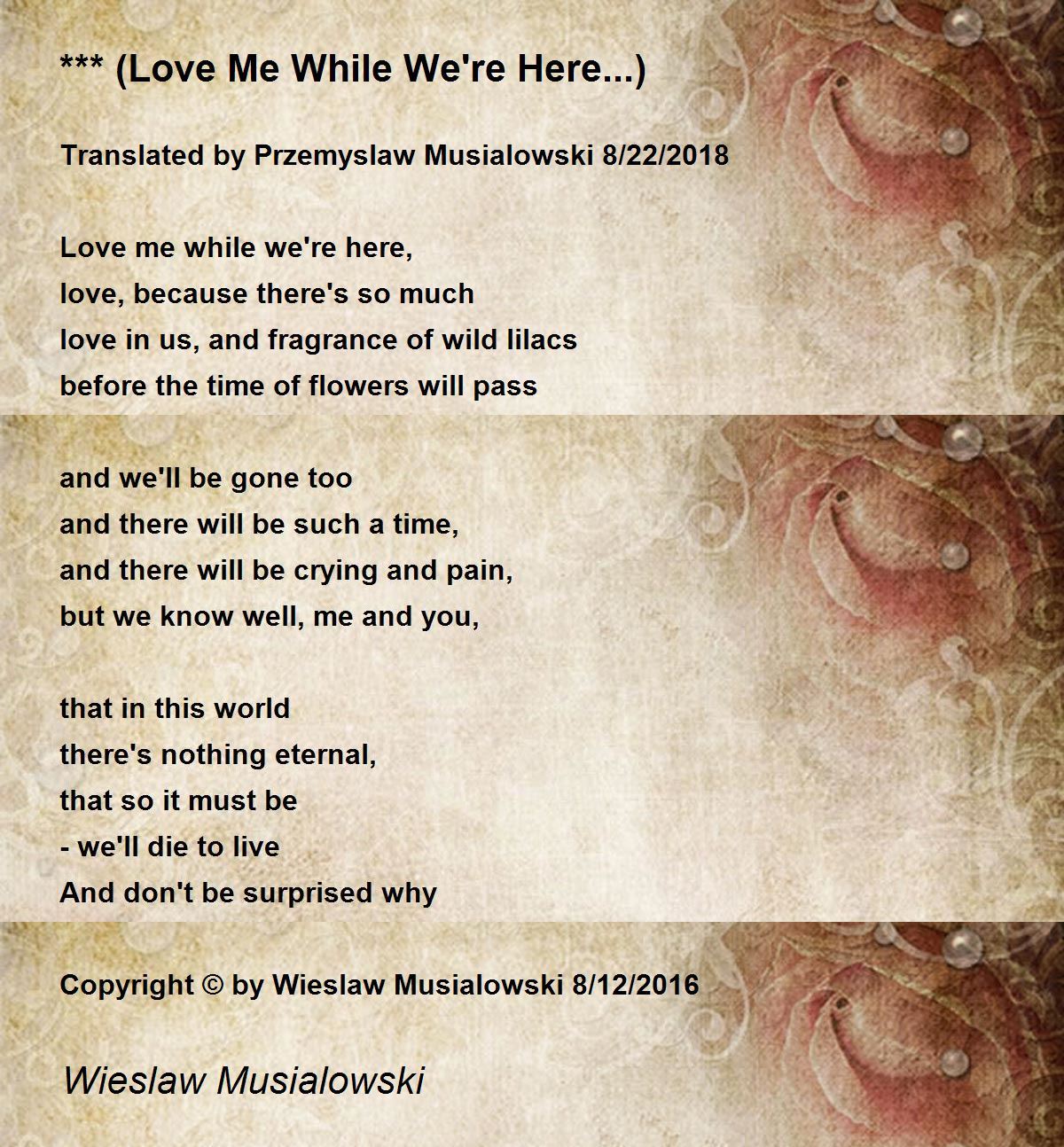 *** (Love Me While We're Here...)

Translated by Przemyslaw Musialowski 8/22/2018

Love me while we're here,
love, because there's so much
love in us, and fragrance of wild lilacs
before the time of flowers will pass

and we'll be gone too
and there will be such a time,
and there will be crying and pain,
but we know well, me and you,

that in this world
there's nothing eternal,
that so it must be
- we'll die to live
And don't be surprised why

Copyright © by Wieslaw Musialowski 8/12/2016

Wieslaw Musialowski